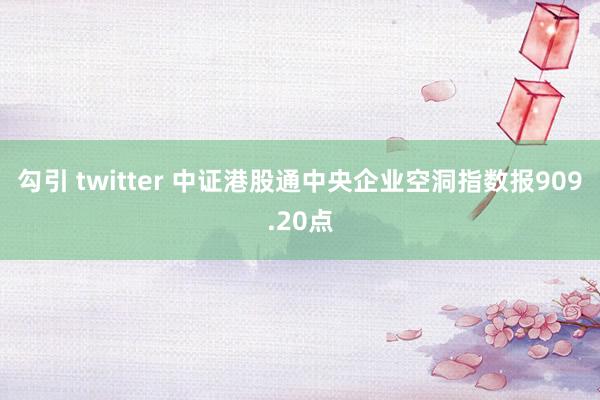 勾引 twitter 中证港股通中央企业空洞指数报909.20点